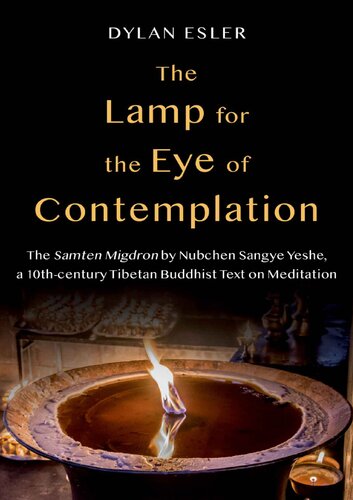 DYLAN ESLER

The Lamp for the Eye of Contemplation

The Samten Migdron by Nubchen Sangye Yeshe, a 10th-century Tibetan Buddhist Text on Meditation